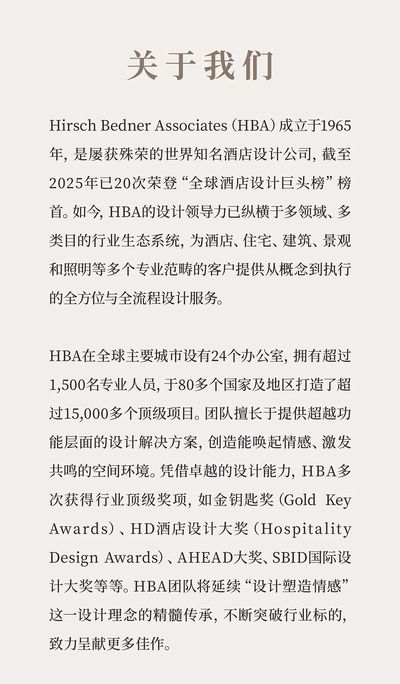 关于我们

Hirsch Bedner Associates（HBA）成立于1965年，是屡获殊荣的世界知名酒店设计公司，截至2025年已20次荣登“全球酒店设计巨头榜”榜首。如今，HBA的设计领导力已纵横于多领域、多类目的行业生态系统，为酒店、住宅、建筑、景观和照明等多个专业范畴的客户提供从概念到执行的全方位与全流程设计服务。

HBA在全球主要城市设有24个办公室，拥有超过1,500名专业人员，于80多个国家及地区打造了超过15,000多个顶级项目。团队擅长于提供超越功能层面的设计解决方案，创造能唤起情感、激发共鸣的空间环境。凭借卓越的设计能力，HBA多次获得行业顶级奖项，如金钥匙奖（Gold Key Awards）、HD酒店设计大奖（Hospitality Design Awards）、AHEAD大奖、SBID国际设计大奖等等。HBA团队将延续“设计塑造情感”这一设计理念的精髓传承，不断突破行业标的，致力呈献更多佳作。